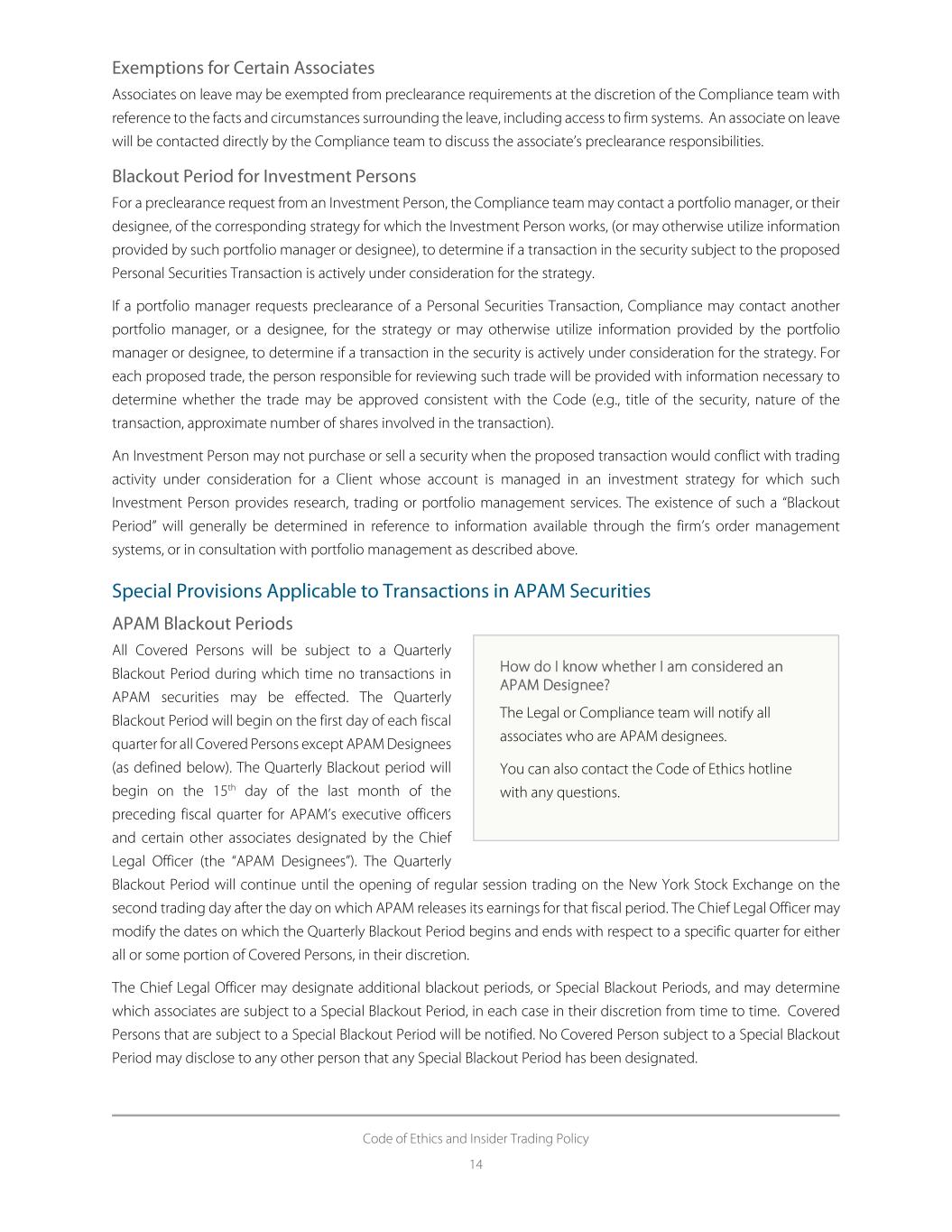 Exemptions for Certain Associates

Associates on leave may be exempted from preclearance requirements at the discretion of the Compliance team with reference to the facts and circumstances surrounding the leave, including access to firm systems. An associate on leave will be contacted directly by the Compliance team to discuss the associate's preclearance responsibilities.

Blackout Period for Investment Persons

For a preclearance request from an Investment Person, the Compliance team may contact a portfolio manager, or their designee, of the corresponding strategy for which the Investment Person works, (or may otherwise utilize information provided by such portfolio manager or designee), to determine if a transaction in the security subject to the proposed Personal Securities Transaction is actively under consideration for the strategy.

If a portfolio manager requests preclearance of a Personal Securities Transaction, Compliance may contact another portfolio manager, or a designee, for the strategy or may otherwise utilize information provided by the portfolio manager or designee, to determine if a transaction in the security is actively under consideration for the strategy. For each proposed trade, the person responsible for reviewing such trade will be provided with information necessary to determine whether the trade may be approved consistent with the Code (e.g., title of the security, nature of the transaction, approximate number of shares involved in the transaction).

An Investment Person may not purchase or sell a security when the proposed transaction would conflict with trading activity under consideration for a Client whose account is managed in an investment strategy for which such Investment Person provides research, trading or portfolio management services. The existence of such a "Blackout Period" will generally be determined in reference to information available through the firm's order management systems, or in consultation with portfolio management as described above.

Special Provisions Applicable to Transactions in APAM Securities

APAM Blackout Periods

All Covered Persons will be subject to a Quarterly Blackout Period during which time no transactions in APAM securities may be effected. The Quarterly Blackout Period will begin on the first day of each fiscal quarter for all Covered Persons except APAM Designees (as defined below). The Quarterly Blackout period will begin on the 15$^{th}$ day of the last month of the preceding fiscal quarter for APAM's executive officers and certain other associates designated by the Chief Legal Officer (the "APAM Designees"). The Quarterly Blackout Period will continue until the opening of regular session trading on the New York Stock Exchange on the second trading day after the day on which APAM releases its earnings for that fiscal period. The Chief Legal Officer may modify the dates on which the Quarterly Blackout Period begins and ends with respect to a specific quarter for either all or some portion of Covered Persons, in their discretion.

How do I know whether I am considered an APAM Designee?

The Legal or Compliance team will notify all associates who are APAM designees.

You can also contact the Code of Ethics hotline with any questions.

The Chief Legal Officer may designate additional blackout periods, or Special Blackout Periods, and may determine which associates are subject to a Special Blackout Period, in each case in their discretion from time to time. Covered Persons that are subject to a Special Blackout Period will be notified. No Covered Person subject to a Special Blackout Period may disclose to any other person that any Special Blackout Period has been designated.

Code of Ethics and Insider Trading Policy
14